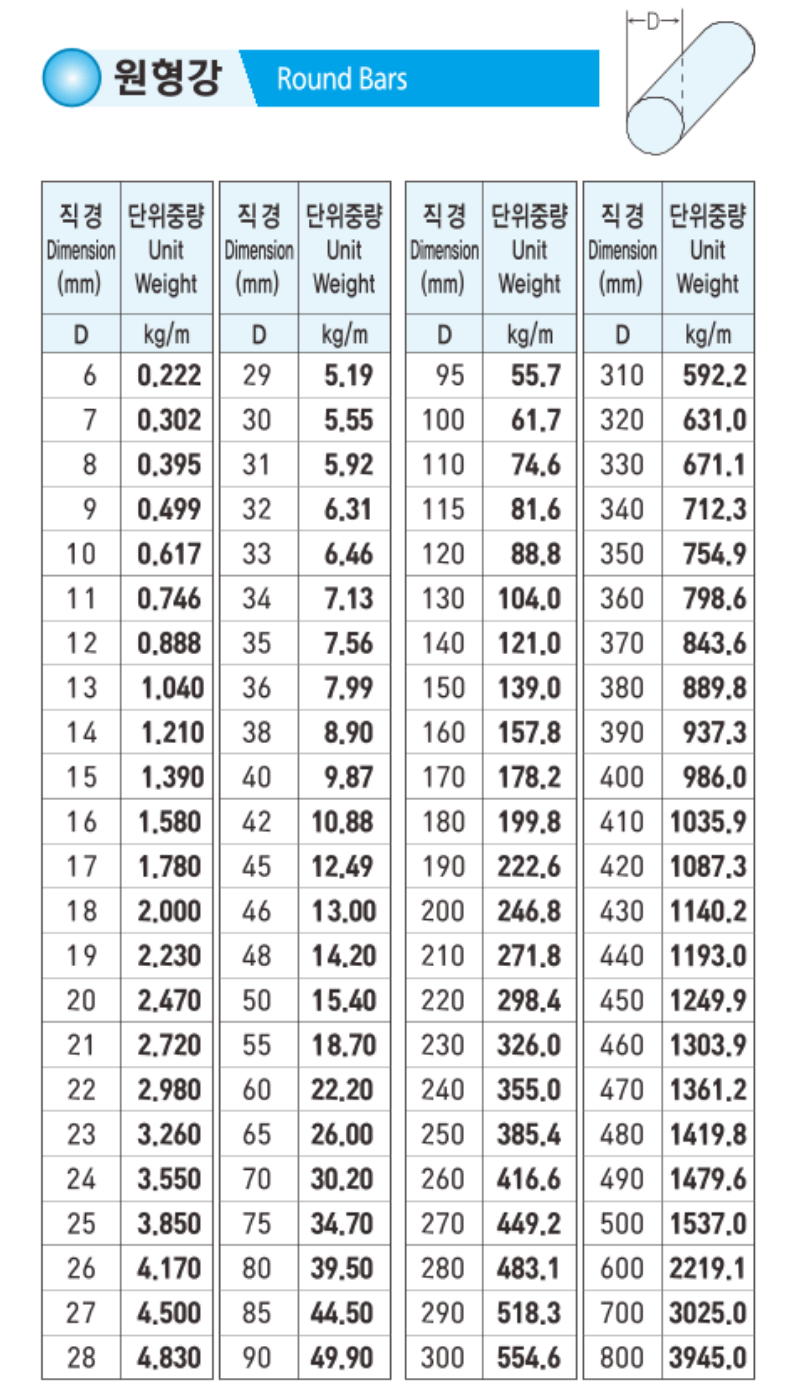 원형강 Round Bars

D

| 직경 Dimension (mm) | 단위중량 Unit Weight |
|---|---|
| D | kg/m |
| 6 | 0.222 |
| 7 | 0.302 |
| 8 | 0.395 |
| 9 | 0.499 |
| 10 | 0.617 |
| 11 | 0.746 |
| 12 | 0.888 |
| 13 | 1.040 |
| 14 | 1.210 |
| 15 | 1.390 |
| 16 | 1.580 |
| 17 | 1.780 |
| 18 | 2.000 |
| 19 | 2.230 |
| 20 | 2.470 |
| 21 | 2.720 |
| 22 | 2.980 |
| 23 | 3.260 |
| 24 | 3.550 |
| 25 | 3.850 |
| 26 | 4.170 |
| 27 | 4.500 |
| 28 | 4.830 |

| 직경 Dimension (mm) | 단위중량 Unit Weight |
|---|---|
| D | kg/m |
| 29 | 5.19 |
| 30 | 5.55 |
| 31 | 5.92 |
| 32 | 6.31 |
| 33 | 6.46 |
| 34 | 7.13 |
| 35 | 7.56 |
| 36 | 7.99 |
| 38 | 8.90 |
| 40 | 9.87 |
| 42 | 10.88 |
| 45 | 12.49 |
| 46 | 13.00 |
| 48 | 14.20 |
| 50 | 15.40 |
| 55 | 18.70 |
| 60 | 22.20 |
| 65 | 26.00 |
| 70 | 30.20 |
| 75 | 34.70 |
| 80 | 39.50 |
| 85 | 44.50 |
| 90 | 49.90 |

| 직경 Dimension (mm) | 단위중량 Unit Weight |
|---|---|
| D | kg/m |
| 95 | 55.7 |
| 100 | 61.7 |
| 110 | 74.6 |
| 115 | 81.6 |
| 120 | 88.8 |
| 130 | 104.0 |
| 140 | 121.0 |
| 150 | 139.0 |
| 160 | 157.8 |
| 170 | 178.2 |
| 180 | 199.8 |
| 190 | 222.6 |
| 200 | 246.8 |
| 210 | 271.8 |
| 220 | 298.4 |
| 230 | 326.0 |
| 240 | 355.0 |
| 250 | 385.4 |
| 260 | 416.6 |
| 270 | 449.2 |
| 280 | 483.1 |
| 290 | 518.3 |
| 300 | 554.6 |

| 직경 Dimension (mm) | 단위중량 Unit Weight |
|---|---|
| D | kg/m |
| 310 | 592.2 |
| 320 | 631.0 |
| 330 | 671.1 |
| 340 | 712.3 |
| 350 | 754.9 |
| 360 | 798.6 |
| 370 | 843.6 |
| 380 | 889.8 |
| 390 | 937.3 |
| 400 | 986.0 |
| 410 | 1035.9 |
| 420 | 1087.3 |
| 430 | 1140.2 |
| 440 | 1193.0 |
| 450 | 1249.9 |
| 460 | 1303.9 |
| 470 | 1361.2 |
| 480 | 1419.8 |
| 490 | 1479.6 |
| 500 | 1537.0 |
| 600 | 2219.1 |
| 700 | 3025.0 |
| 800 | 3945.0 |